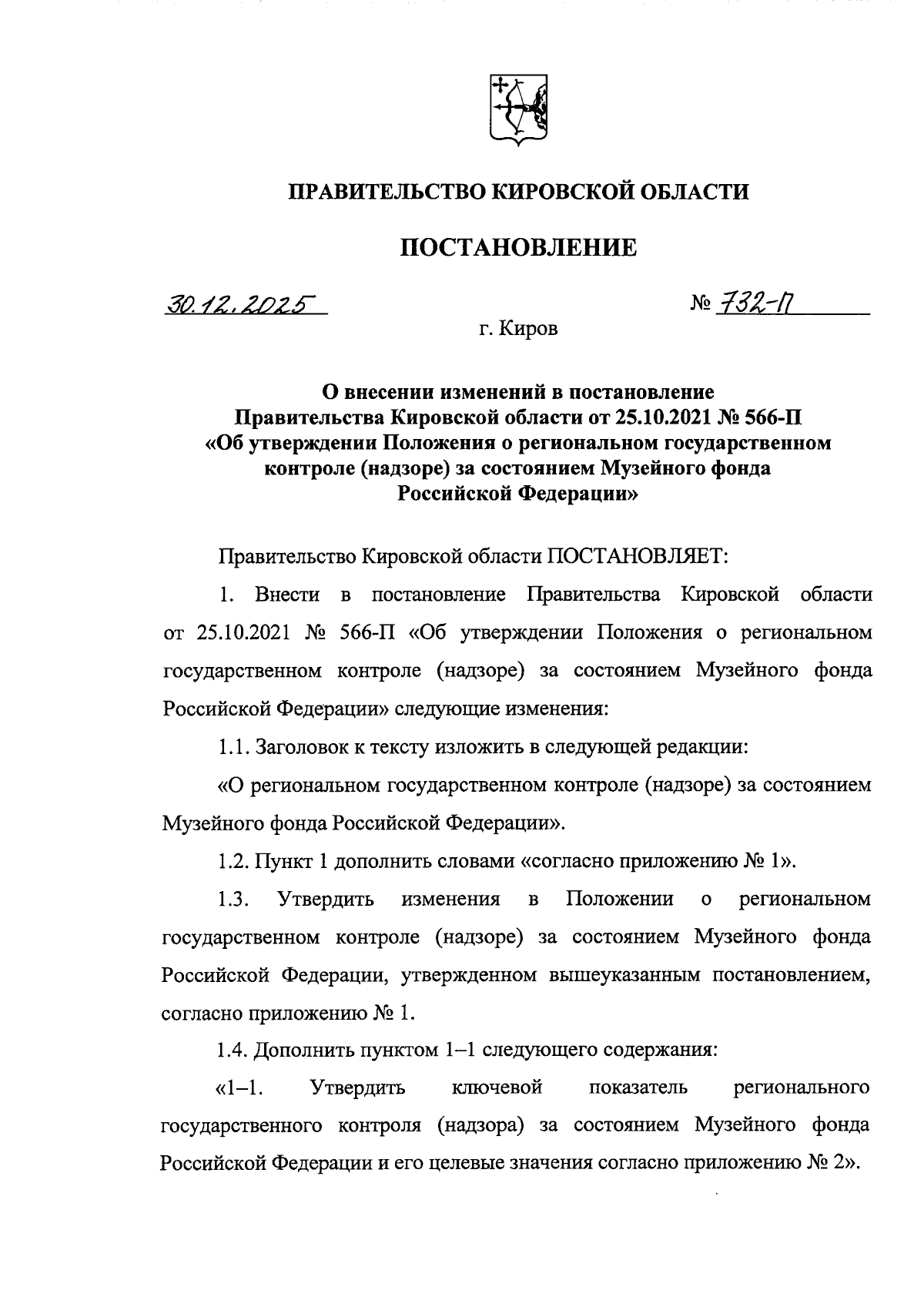 ПРАВИТЕЛЬСТВО КИРОВСКОЙ ОБЛАСТИ

ПОСТАНОВЛЕНИЕ

30.12.2025 № 732-П

г. Киров

О внесении изменений в постановление Правительства Кировской области от 25.10.2021 № 566-П «Об утверждении Положения о региональном государственном контроле (надзоре) за состоянием Музейного фонда Российской Федерации»

Правительство Кировской области ПОСТАНОВЛЯЕТ:

1. Внести в постановление Правительства Кировской области от 25.10.2021 № 566-П «Об утверждении Положения о региональном государственном контроле (надзоре) за состоянием Музейного фонда Российской Федерации» следующие изменения:

1.1. Заголовок к тексту изложить в следующей редакции:

«О региональном государственном контроле (надзоре) за состоянием Музейного фонда Российской Федерации».

1.2. Пункт 1 дополнить словами «согласно приложению № 1».

1.3. Утвердить изменения в Положении о региональном государственном контроле (надзоре) за состоянием Музейного фонда Российской Федерации, утвержденном вышеуказанным постановлением, согласно приложению № 1.

1.4. Дополнить пунктом 1–1 следующего содержания:

«1–1. Утвердить ключевой показатель регионального государственного контроля (надзора) за состоянием Музейного фонда Российской Федерации и его целевые значения согласно приложению № 2».